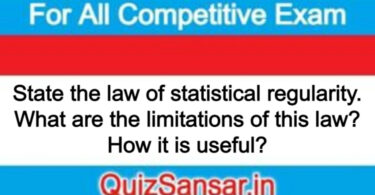 For All Competitive Exam

State the law of statistical regularity. What are the limitations of this law? How it is useful?

QuizSansar.in